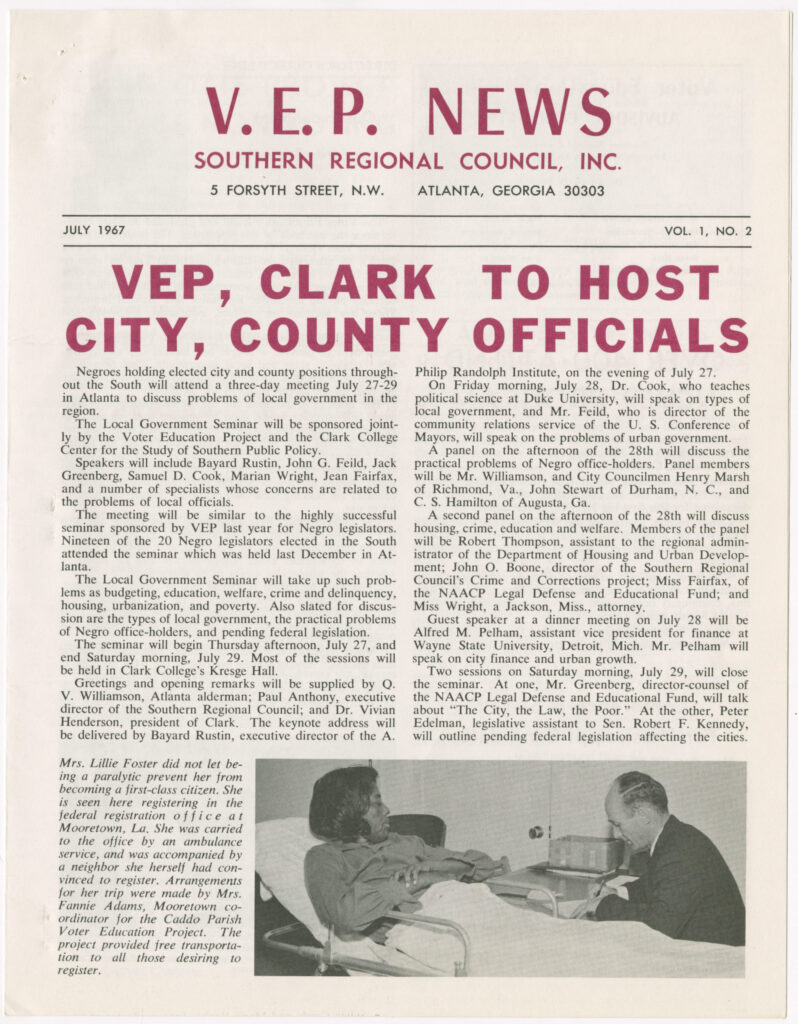 V. E. P. NEWS
SOUTHERN REGIONAL COUNCIL, INC.
5 FORSYTH STREET, N.W. ATLANTA, GEORGIA 30303

JULY 1967 VOL. 1, NO. 2

VEP, CLARK TO HOST CITY, COUNTY OFFICIALS

Negroes holding elected city and county positions throughout the South will attend a three-day meeting July 27-29 in Atlanta to discuss problems of local government in the region.

The Local Government Seminar will be sponsored jointly by the Voter Education Project and the Clark College Center for the Study of Southern Public Policy.

Speakers will include Bayard Rustin, John G. Feild, Jack Greenberg, Samuel D. Cook, Marian Wright, Jean Fairfax, and a number of specialists whose concerns are related to the problems of local officials.

The meeting will be similar to the highly successful seminar sponsored by VEP last year for Negro legislators. Nineteen of the 20 Negro legislators elected in the South attended the seminar which was held last December in Atlanta.

The Local Government Seminar will take up such problems as budgeting, education, welfare, crime and delinquency, housing, urbanization, and poverty. Also slated for discussion are the types of local government, the practical problems of Negro office-holders, and pending federal legislation.

The seminar will begin Thursday afternoon, July 27, and end Saturday morning, July 29. Most of the sessions will be held in Clark College's Kresge Hall.

Greetings and opening remarks will be supplied by Q. V. Williamson, Atlanta alderman; Paul Anthony, executive director of the Southern Regional Council; and Dr. Vivian Henderson, president of Clark. The keynote address will be delivered by Bayard Rustin, executive director of the A. Philip Randolph Institute, on the evening of July 27.

On Friday morning, July 28, Dr. Cook, who teaches political science at Duke University, will speak on types of local government, and Mr. Feild, who is director of the community relations service of the U. S. Conference of Mayors, will speak on the problems of urban government.

A panel on the afternoon of the 28th will discuss the practical problems of Negro office-holders. Panel members will be Mr. Williamson, and City Councilmen Henry Marsh of Richmond, Va., John Stewart of Durham, N. C., and C. S. Hamilton of Augusta, Ga.

A second panel on the afternoon of the 28th will discuss housing, crime, education and welfare. Members of the panel will be Robert Thompson, assistant to the regional administrator of the Department of Housing and Urban Development; John O. Boone, director of the Southern Regional Council's Crime and Corrections project; Miss Fairfax, of the NAACP Legal Defense and Educational Fund; and Miss Wright, a Jackson, Miss., attorney.

Guest speaker at a dinner meeting on July 28 will be Alfred M. Pelham, assistant vice president for finance at Wayne State University, Detroit, Mich. Mr. Pelham will speak on city finance and urban growth.

Two sessions on Saturday morning, July 29, will close the seminar. At one, Mr. Greenberg, director-counsel of the NAACP Legal Defense and Educational Fund, will talk about "The City, the Law, the Poor." At the other, Peter Edelman, legislative assistant to Sen. Robert F. Kennedy, will outline pending federal legislation affecting the cities.

Mrs. Lillie Foster did not let being a paralytic prevent her from becoming a first-class citizen. She is seen here registering in the federal registration office at Mooretown, La. She was carried to the office by an ambulance service, and was accompanied by a neighbor she herself had convinced to register. Arrangements for her trip were made by Mrs. Fannie Adams, Mooretown coordinator for the Caddo Parish Voter Education Project. The project provided free transportation to all those desiring to register.